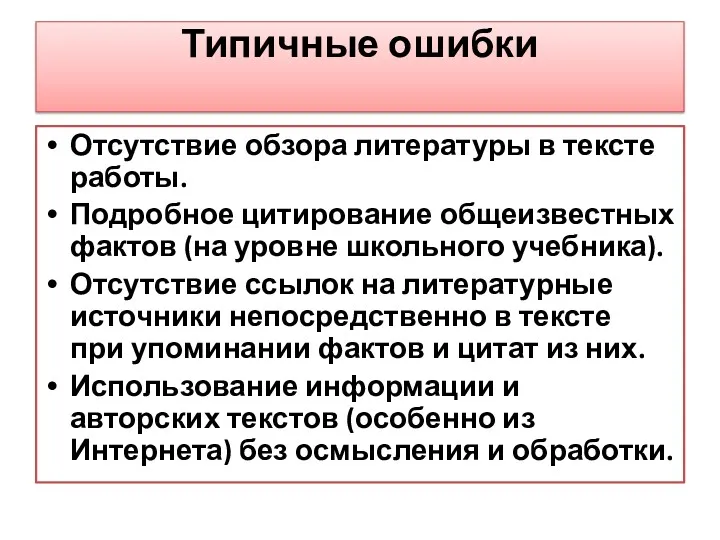 Типичные ошибки

• Отсутствие обзора литературы в тексте работы.
• Подробное цитирование общеизвестных фактов (на уровне школьного учебника).
• Отсутствие ссылок на литературные источники непосредственно в тексте при упоминании фактов и цитат из них.
• Использование информации и авторских текстов (особенно из Интернета) без осмысления и обработки.